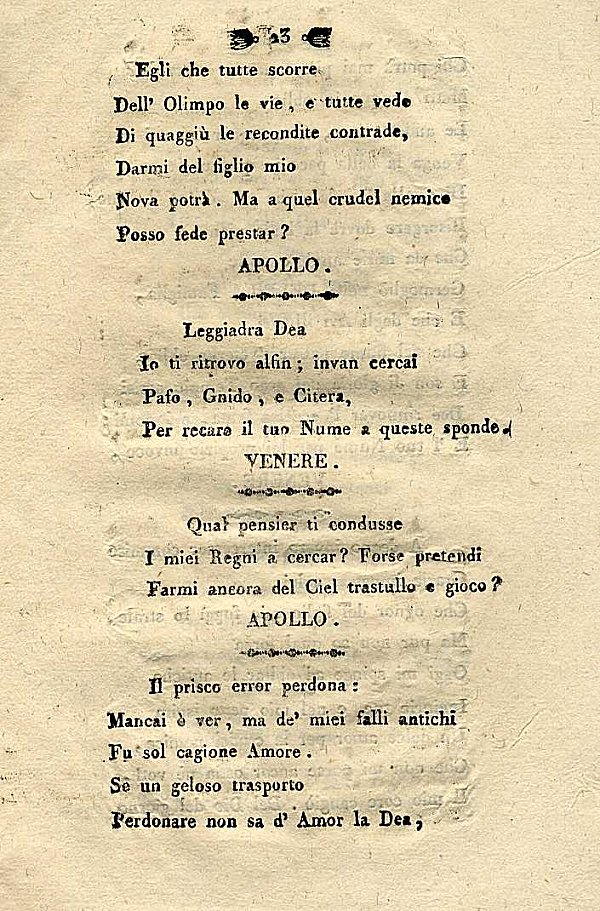 23

Egli che tutte scorre
Dell' Olimpo le vie, e tutte vede
Di quaggiù le recondite contrade,
Darmi del figlio mio
Nova potrà. Ma a quel crudel nemico
Posso fede prestar?

APOLLO.

Leggiadra Dea
Io ti ritrovo alfin; invan cercai
Pafo, Gnido, e Citera,
Per recare il tuo Nume a queste sponde.

VENERE.

Qual pensier ti condusse
I miei Regni a cercar? Forse pretendi
Farmi ancora del Ciel trastullo e gioco?

APOLLO.

Il prisco error perdona:
Mancai è ver, ma de' miei falli antichi
Fu sol cagione Amore.
Se un geloso trasporto
Perdonare non sa d' Amor la Dea,